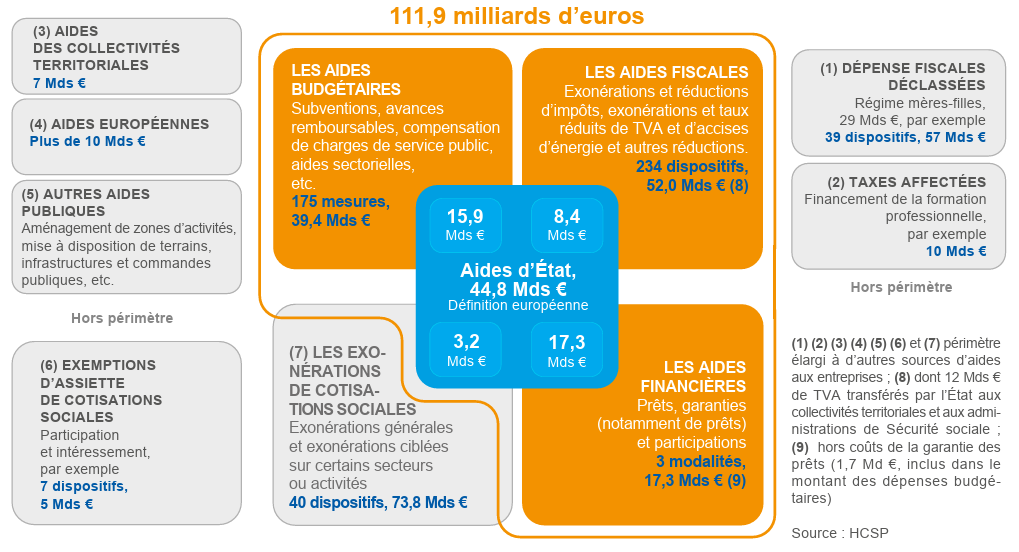 111,9 milliards d'euros

(3) AIDES DES COLLECTIVITÉS TERRITORIALES
7 Mds €

(4) AIDES EUROPÉENNES
Plus de 10 Mds €

(5) AUTRES AIDES PUBLIQUES
Aménagement de zones d'activités, mise à disposition de terrains, infrastructures et commandes publiques, etc.

Hors périmètre

(6) EXEMPTIONS D'ASSIETTE DE COTISATIONS SOCIALES
Participation et intéressement, par exemple
7 dispositifs, 5 Mds €

LES AIDES BUDGÉTAIRES
Subventions, avances remboursables, compensation de charges de service public, aides sectorielles, etc.
175 mesures, 39,4 Mds €

LES AIDES FISCALES
Exonérations et réductions d'impôts, exonérations et taux réduits de TVA et d'accises d'énergie et autres réductions.
234 dispositifs, 52,0 Mds € (8)

15,9 Mds €
8,4 Mds €
Aides d'État, 44,8 Mds €
Définition européenne
3,2 Mds €
17,3 Mds €

(7) LES EXONÉRATIONS DE COTISATIONS SOCIALES
Exonérations générales et exonérations ciblées sur certains secteurs ou activités
40 dispositifs, 73,8 Mds €

LES AIDES FINANCIÈRES
Prêts, garanties (notamment de prêts) et participations
3 modalités, 17,3 Mds € (9)

(1) DÉPENSE FISCALES DÉCLASSÉES
Régime mères-filles, 29 Mds €, par exemple
39 dispositifs, 57 Mds €

(2) TAXES AFFECTÉES
Financement de la formation professionnelle, par exemple
10 Mds €

Hors périmètre

(1) (2) (3) (4) (5) (6) et (7) périmètre élargi à d'autres sources d'aides aux entreprises ; (8) dont 12 Mds € de TVA transférés par l'État aux collectivités territoriales et aux administrations de Sécurité sociale ; (9) hors coûts de la garantie des prêts (1,7 Md €, inclus dans le montant des dépenses budgétaires)

Source : HCSP